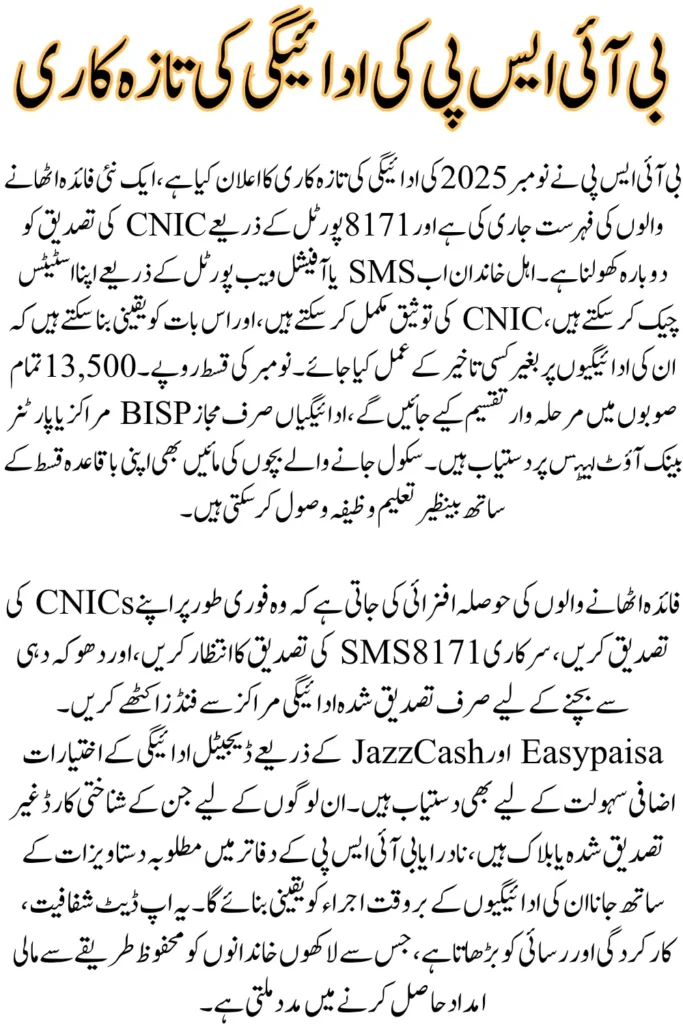 بی آئی ایس پی کی ادائیگی کی تازہ کاری

بی آئی ایس پی نے نومبر 2025 کی ادائیگی کی تازہ کاری کا اعلان کیا ہے، ایک نئی فائدہ اٹھانے والوں کی فہرست جاری کی ہے اور 8171 پورٹل کے ذریعے CNIC کی تصدیق کو دوبارہ کھولنا ہے۔ اہل خاندان اب SMS یا آفیشل ویب پورٹل کے ذریعے اپنا اسٹیٹس چیک کر سکتے ہیں، CNIC کی توثیق مکمل کر سکتے ہیں، اور اس بات کو یقینی بنا سکتے ہیں کہ ان کی ادائیگیوں پر بغیر کسی تاخیر کے عمل کیا جائے۔ نومبر کی قسط روپے۔ 13,500 تمام صوبوں میں مرحلہ وار تقسیم کیے جائیں گے، ادائیگیاں صرف مجاز BISP مراکز یا پارٹنر بینک آؤٹ لیٹس پر دستیاب ہیں۔ سکول جانے والے بچوں کی مائیں بھی اپنی باقاعدہ قسط کے ساتھ بینظیر تعلیم وظیفہ وصول کر سکتی ہیں۔

فائدہ اٹھانے والوں کی حوصلہ افزائی کی جاتی ہے کہ وہ فوری طور پر اپنے CNICs کی تصدیق کریں، سرکاری SMS8171 کی تصدیق کا انتظار کریں، اور دھوکہ دہی سے بچنے کے لیے صرف تصدیق شدہ ادائیگی مراکز سے فنڈز اکٹھے کریں۔ Easypaisa اور JazzCash کے ذریعے ڈیجیٹل ادائیگی کے اختیارات اضافی سہولت کے لیے بھی دستیاب ہیں۔ ان لوگوں کے لیے جن کے شناختی کارڈ غیر تصدیق شدہ یا بلاک ہیں، نادرا یا بی آئی ایس پی کے دفاتر میں مطلوبہ دستاویزات کے ساتھ جانا ان کی ادائیگیوں کے بروقت اجراء کو یقینی بنائے گا۔ یہ اپ ڈیٹ شفافیت، کارکردگی اور رسائی کو بڑھاتا ہے، جس سے لاکھوں خاندانوں کو محفوظ طریقے سے مالی امداد حاصل کرنے میں مدد ملتی ہے۔